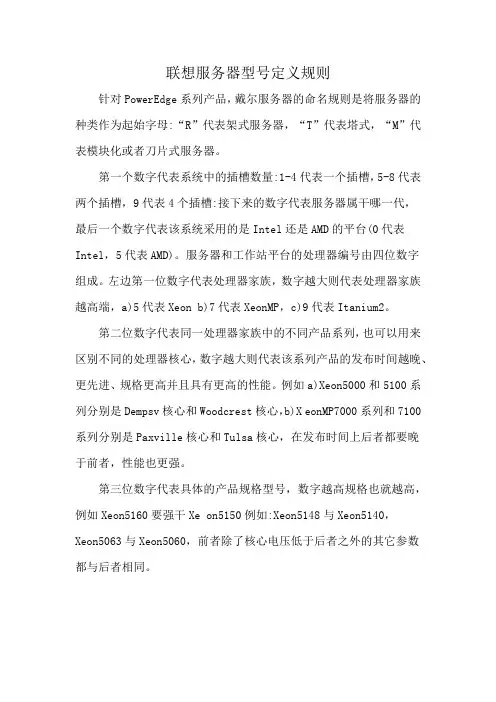 联想服务器型号定义规则

针对PowerEdge系列产品，戴尔服务器的命名规则是将服务器的种类作为起始字母：“R”代表架式服务器，“T”代表塔式，“M”代表模块化或者刀片式服务器。

第一个数字代表系统中的插槽数量:1-4代表一个插槽，5-8代表两个插槽，9代表4个插槽:接下来的数字代表服务器属干哪一代，最后一个数字代表该系统采用的是Intel还是AMD的平台(0代表Intel，5代表AMD)。服务器和工作站平台的处理器编号由四位数字组成。左边第一位数字代表处理器家族，数字越大则代表处理器家族越高端，a)5代表Xeon b)7代表XeonMP，c)9代表Itanium2。

第二位数字代表同一处理器家族中的不同产品系列，也可以用来区别不同的处理器核心，数字越大则代表该系列产品的发布时间越晚、更先进、规格更高并且具有更高的性能。例如a)Xeon5000和5100系列分别是Dempsv核心和Woodcrest核心,b)X eonMP7000系列和7100系列分别是Paxville核心和Tulsa核心，在发布时间上后者都要晚于前者，性能也更强。

第三位数字代表具体的产品规格型号，数字越高规格也就越高，例如Xeon5160要强干Xe on5150例如:Xeon5148与Xeon5140，Xeon5063与Xeon5060，前者除了核心电压低于后者之外的其它参数都与后者相同。